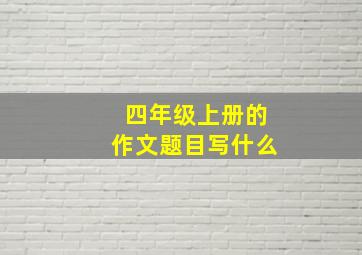 四年级上册的
作文题目写什么